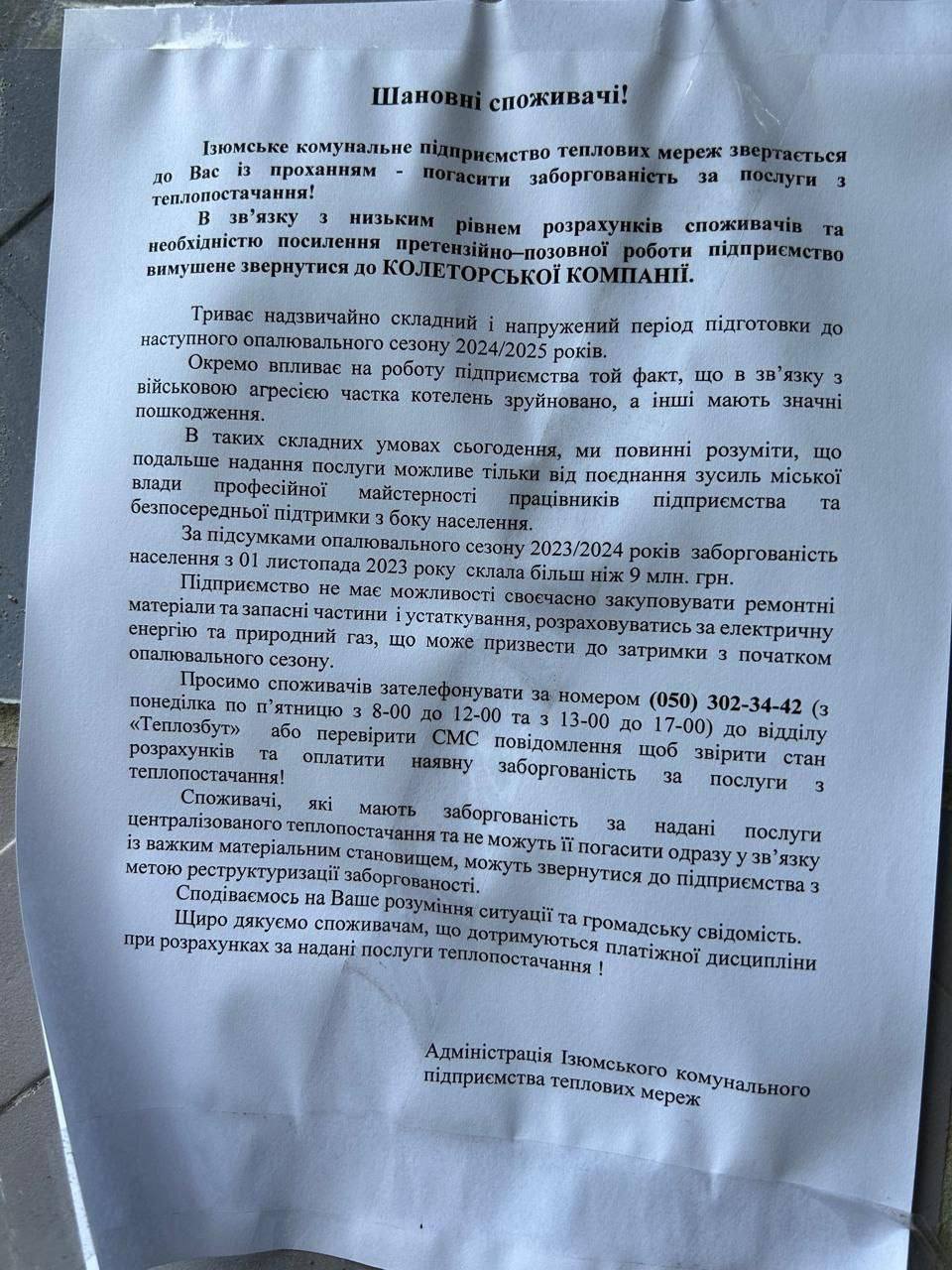 Шановні споживачі!

Ізюмське комунальне підприємство теплових мереж звертається до Вас із проханням - погасити заборгованість за послуги з теплопостачання!

В зв'язку з низьким рівнем розрахунків споживачів та необхідністю посилення претензійно–позовної роботи підприємство вимушене звернутися до КОЛЕТОРСЬКОЇ КОМПАНІЇ.

Триває надзвичайно складний і напружений період підготовки до наступного опалювального сезону 2024/2025 років.

Окремо впливає на роботу підприємства той факт, що в зв'язку з військовою агресією частка котелень зруйновано, а інші мають значні пошкодження.

В таких складних умовах сьогодення, ми повинні розуміти, що подальше надання послуги можливе тільки від поєднання зусиль міської влади професійної майстерності працівників підприємства та безпосередньої підтримки з боку населення.

За підсумками опалювального сезону 2023/2024 років заборгованість населення з 01 листопада 2023 року склала більш ніж 9 млн. грн.

Підприємство не має можливості своєчасно закуповувати ремонтні матеріали та запасні частини і устаткування, розраховуватись за електричну енергію та природний газ, що може призвести до затримки з початком опалювального сезону.

Просимо споживачів зателефонувати за номером (050) 302-34-42 (з понеділка по п'ятницю з 8-00 до 12-00 та з 13-00 до 17-00) до відділу «Теплозбут» або перевірити СМС повідомлення щоб звірити стан розрахунків та оплатити наявну заборгованість за послуги з теплопостачання!

Споживачі, які мають заборгованість за надані послуги централізованого теплопостачання та не можуть її погасити одразу у зв'язку із важким матеріальним становищем, можуть звернутися до підприємства з метою реструктуризації заборгованості.

Сподіваємось на Ваше розуміння ситуації та громадську свідомість.

Щиро дякуємо споживачам, що дотримуються платіжної дисципліни при розрахунках за надані послуги теплопостачання !

Адміністрація Ізюмського комунального
підприємства теплових мереж